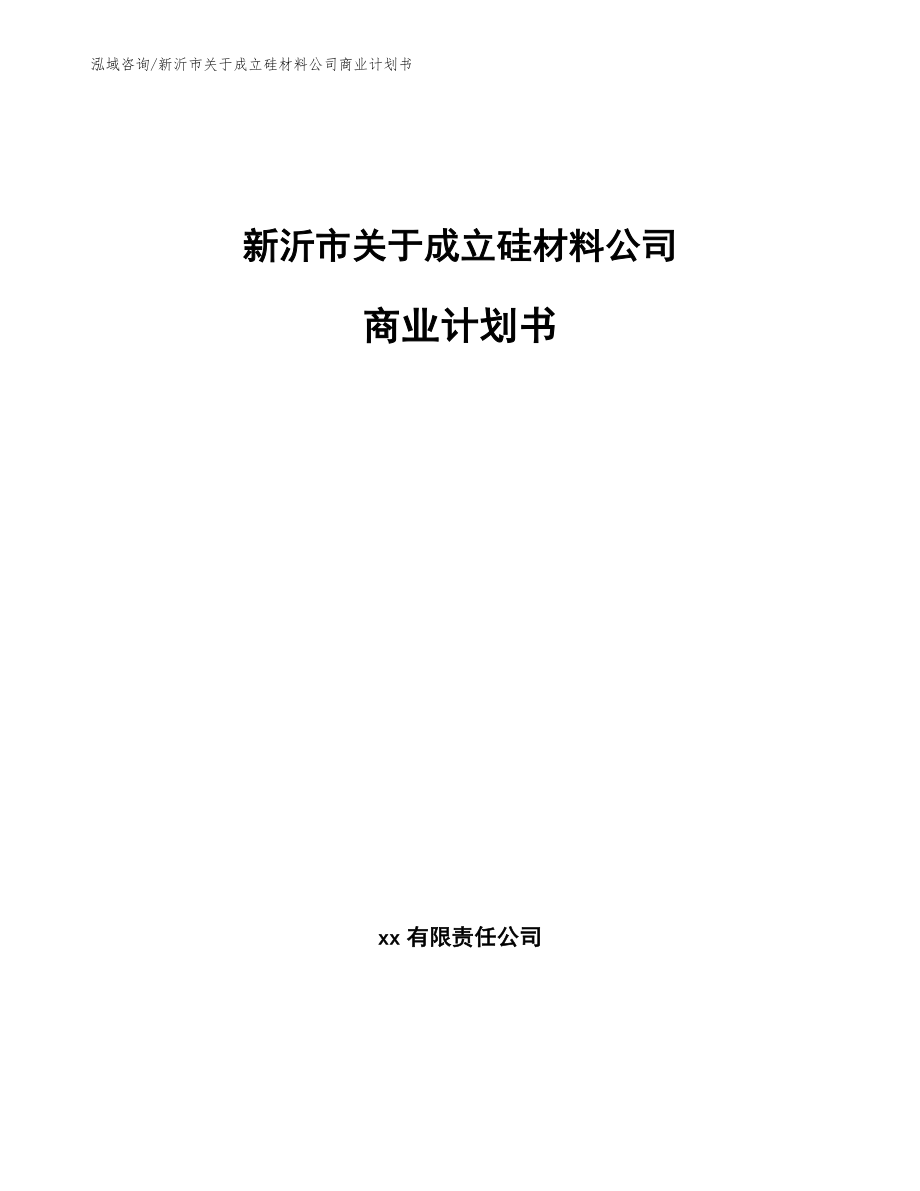 泓域咨询/新沂市关于成立硅材料公司商业计划书

新沂市关于成立硅材料公司

商业计划书

xx 有限责任公司